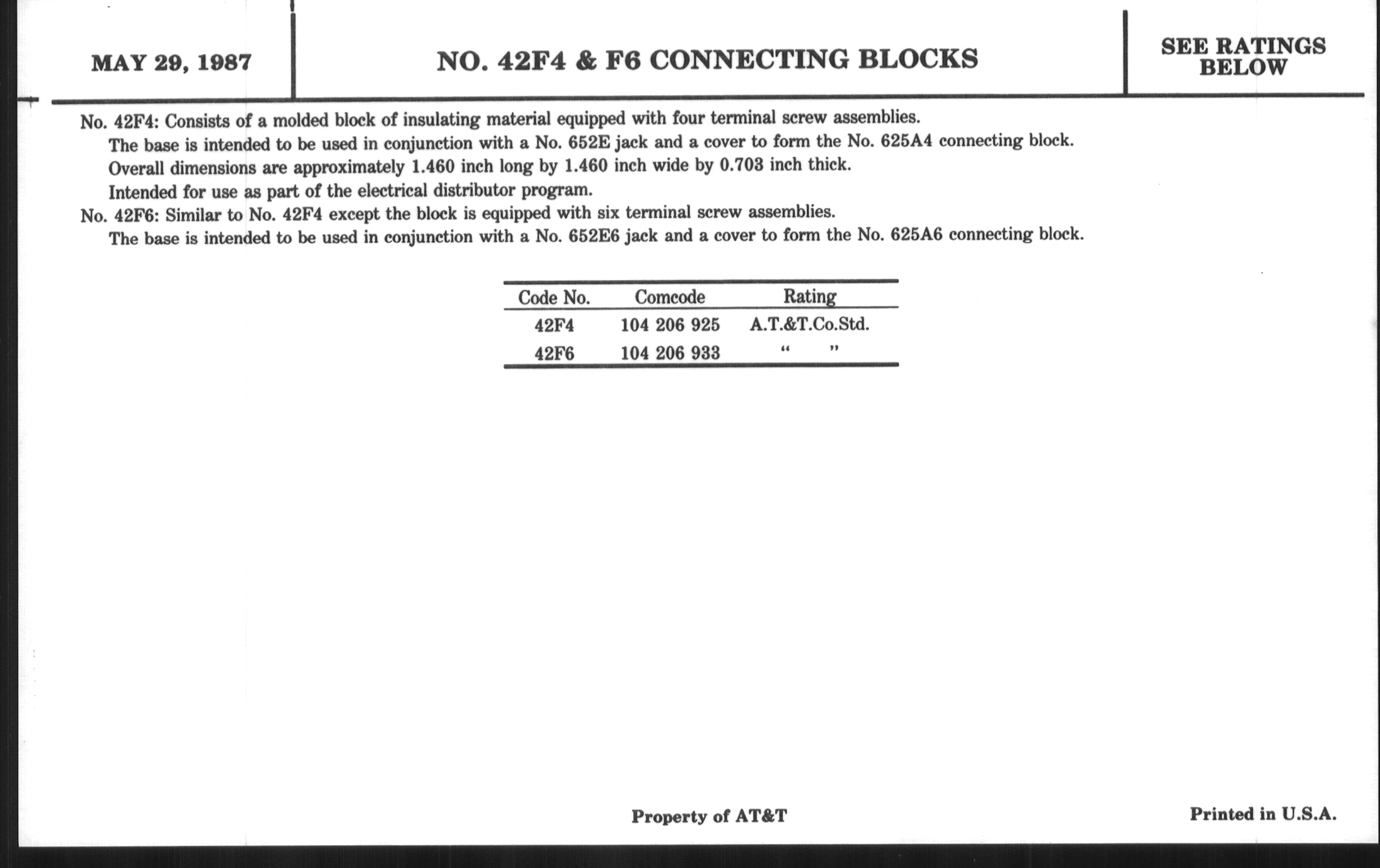 MAY 29, 1987

NO. 42F4 & F6 CONNECTING BLOCKS

SEE RATINGS BELOW

No. 42F4: Consists of a molded block of insulating material equipped with four terminal screw assemblies.
The base is intended to be used in conjunction with a No. 652E jack and a cover to form the No. 625A4 connecting block.
Overall dimensions are approximately 1.460 inch long by 1.460 inch wide by 0.703 inch thick.
Intended for use as part of the electrical distributor program.
No. 42F6: Similar to No. 42F4 except the block is equipped with six terminal screw assemblies.
The base is intended to be used in conjunction with a No. 652E6 jack and a cover to form the No. 625A6 connecting block.

| Code No. | Comcode | Rating |
|---|---|---|
| 42F4 | 104 206 925 | A.T.&T.Co.Std. |
| 42F6 | 104 206 933 | “ ” |

Property of AT&T

Printed in U.S.A.